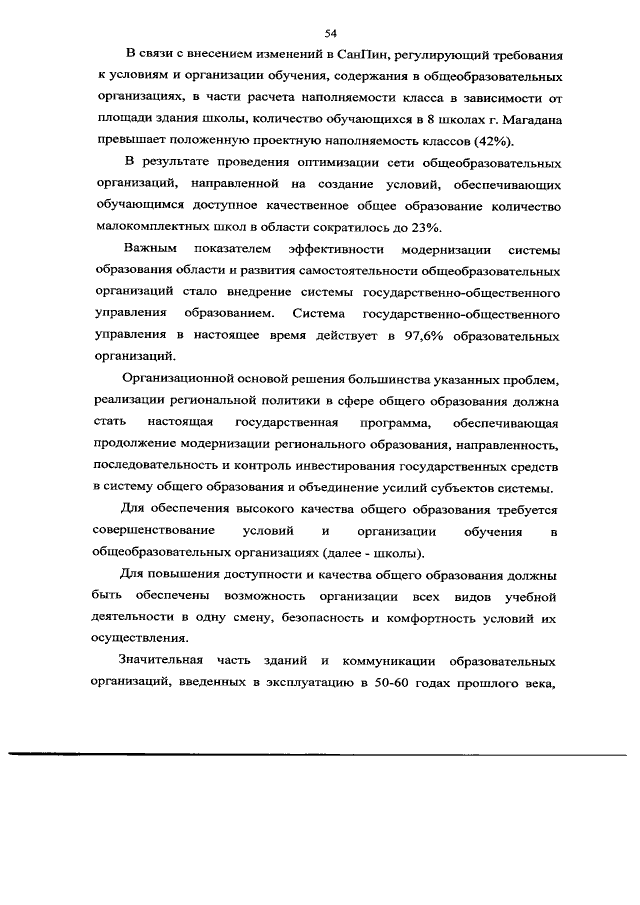 54

В связи с внесением изменений в СанПин, регулирующий требования к условиям и организации обучения, содержания в общеобразовательных организациях, в части расчета наполняемости класса в зависимости от площади здания школы, количество обучающихся в 8 школах г. Магадана превышает положенную проектную наполняемость классов (42%).

В результате проведения оптимизации сети общеобразовательных организаций, направленной на создание условий, обеспечивающих обучающимся доступное качественное общее образование количество малокомплектных школ в области сократилось до 23%.

Важным показателем эффективности модернизации системы образования области и развития самостоятельности общеобразовательных организаций стало внедрение системы государственно-общественного управления образованием. Система государственно-общественного управления в настоящее время действует в 97,6% образовательных организаций.

Организационной основой решения большинства указанных проблем, реализации региональной политики в сфере общего образования должна стать настоящая государственная программа, обеспечивающая продолжение модернизации регионального образования, направленность, последовательность и контроль инвестирования государственных средств в систему общего образования и объединение усилий субъектов системы.

Для обеспечения высокого качества общего образования требуется совершенствование условий и организации обучения в общеобразовательных организациях (далее - школы).

Для повышения доступности и качества общего образования должны быть обеспечены возможность организации всех видов учебной деятельности в одну смену, безопасность и комфортность условий их осуществления.

Значительная часть зданий и коммуникации образовательных организаций, введенных в эксплуатацию в 50-60 годах прошлого века,